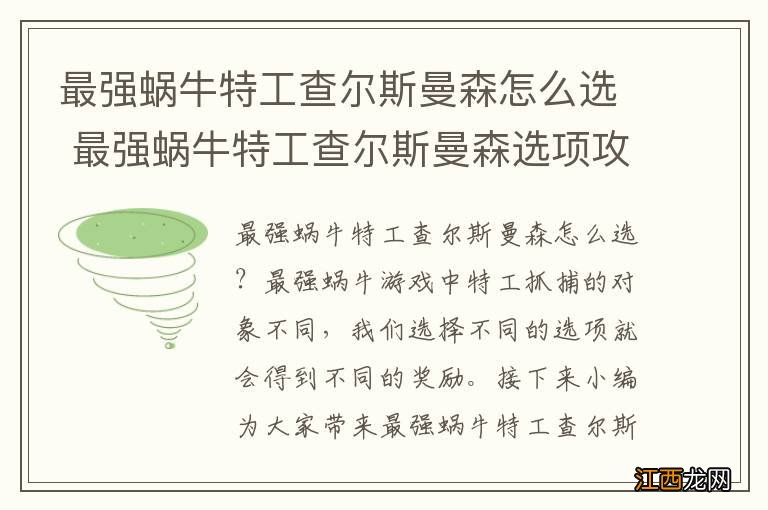 最强蜗牛特工查尔斯曼森怎么选 最强蜗牛特工查尔斯曼森选项攻

最强蜗牛特工查尔斯曼森怎么选？最强蜗牛游戏中特工抓捕的对象不同，我们选择不同的选项就会得到不同的奖励。接下来小编为大家带来最强蜗牛特工查尔斯

江西龙网